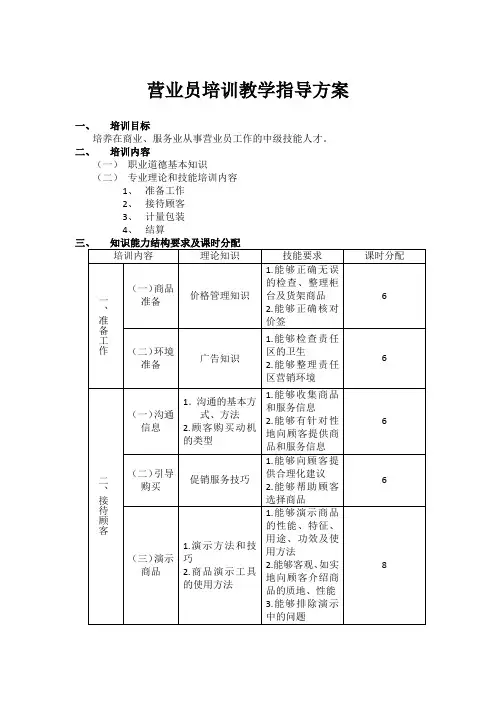 营业员培训教学指导方案

一、 培训目标

培养在商业、服务业从事营业员工作的中级技能人才。

二、 培训内容

（一） 职业道德基本知识

（二） 专业理论和技能培训内容

1、 准备工作

2、 接待顾客

3、 计量包装

4、 结算

三、 知识能力结构要求及课时分配

| 培训内容 | | 理论知识 | 技能要求 | 课时分配 |
|---|---|---|---|---|
| 一、准备工作 | （一）商品准备 | 价格管理知识 | 1.能够正确无误的检查、整理柜台及货架商品 2.能够正确核对价签 | 6 |
| | （二）环境准备 | 广告知识 | 1.能够检查责任区的卫生 2.能够整理责任区营销环境 | 6 |
| 二、接待顾客 | （一）沟通信息 | 1. 沟通的基本方式、方法 2.顾客购买动机的类型 | 1.能够收集商品和服务信息 2.能够有针对性地向顾客提供商品和服务信息 | 6 |
| | （二）引导购买 | 促销服务技巧 | 1.能够向顾客提供合理化建议 2.能够帮助顾客选择商品 | 6 |
| | （三）演示商品 | 1.演示方法和技巧 2.商品演示工具的使用方法 | 1.能够演示商品的性能、特征、用途、功效及使用方法 2.能够客观、如实地向顾客介绍商品的质地、性能 3.能够排除演示中的问题 | 8 |